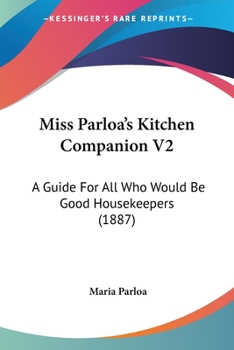 —KESSINGER'S RARE REPRINTS—

Miss Parloa's Kitchen Companion V2

A Guide For All Who Would Be Good Housekeepers (1887)

Maria Parloa